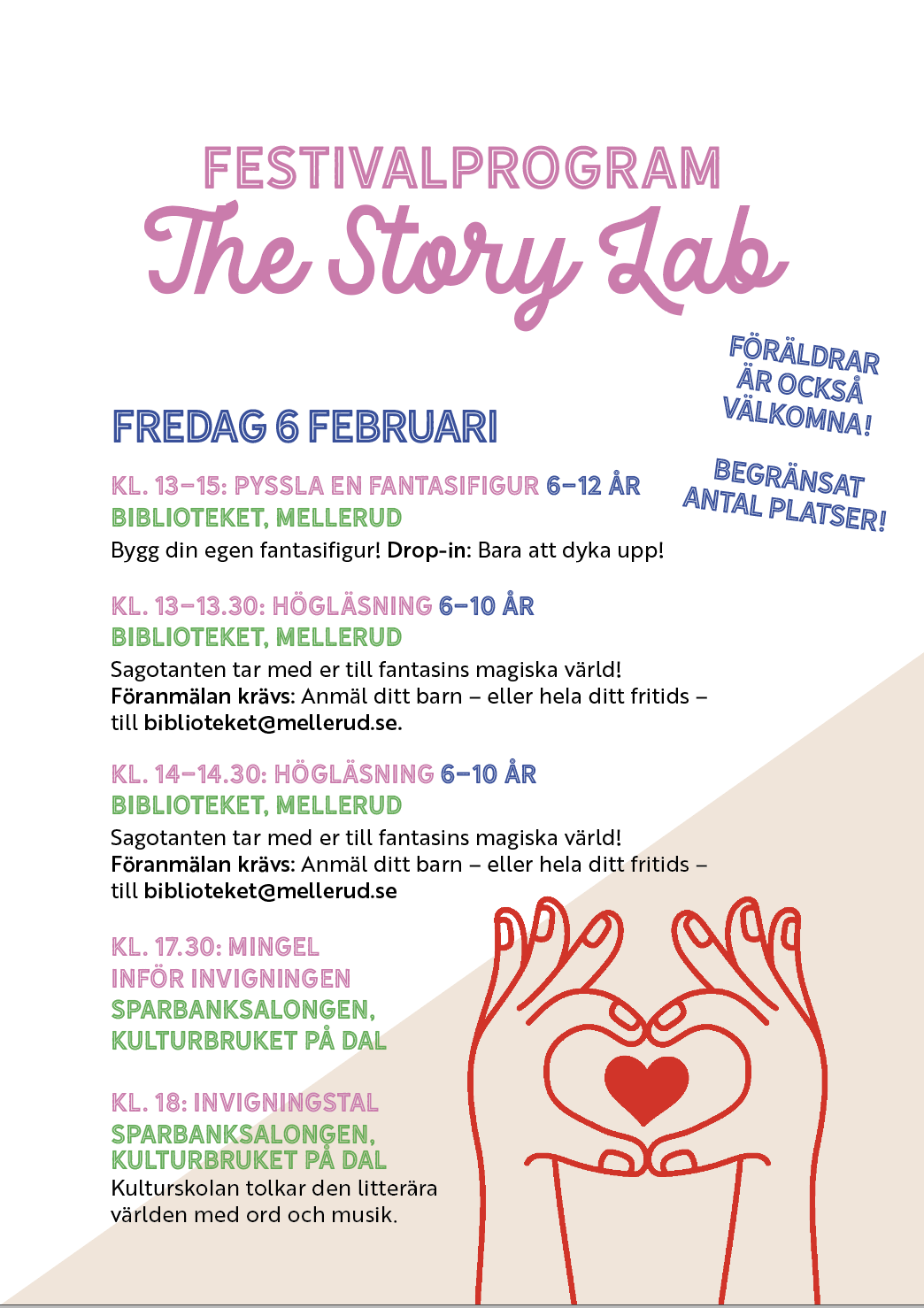 FESTIVALPROGRAM
The Story Lab

FÖRÄLDRAR ÄR OCKSÅ VÄLKOMNA!

BEGRÄNSAT ANTAL PLATSER!

FREDAG 6 FEBRUARI

KL. 13–15: PYSSLA EN FANTASIFIGUR 6–12 ÅR
BIBLIOTEKET, MELLERUD
Bygg din egen fantasifigur! Drop-in: Bara att dyka upp!

KL. 13–13.30: HÖGLÄSNING 6–10 ÅR
BIBLIOTEKET, MELLERUD
Sagotanten tar med er till fantasins magiska värld!
Föranmälan krävs: Anmäl ditt barn – eller hela ditt fritids – till biblioteket@mellerud.se.

KL. 14–14.30: HÖGLÄSNING 6–10 ÅR
BIBLIOTEKET, MELLERUD
Sagotanten tar med er till fantasins magiska värld!
Föranmälan krävs: Anmäl ditt barn – eller hela ditt fritids – till biblioteket@mellerud.se

KL. 17.30: MINGEL INFÖR INVIGNINGEN
SPARBANKSALONGEN, KULTURBRUKET PÅ DAL

KL. 18: INVIGNINGSTAL
SPARBANKSALONGEN, KULTURBRUKET PÅ DAL
Kulturskolan tolkar den litterära världen med ord och musik.